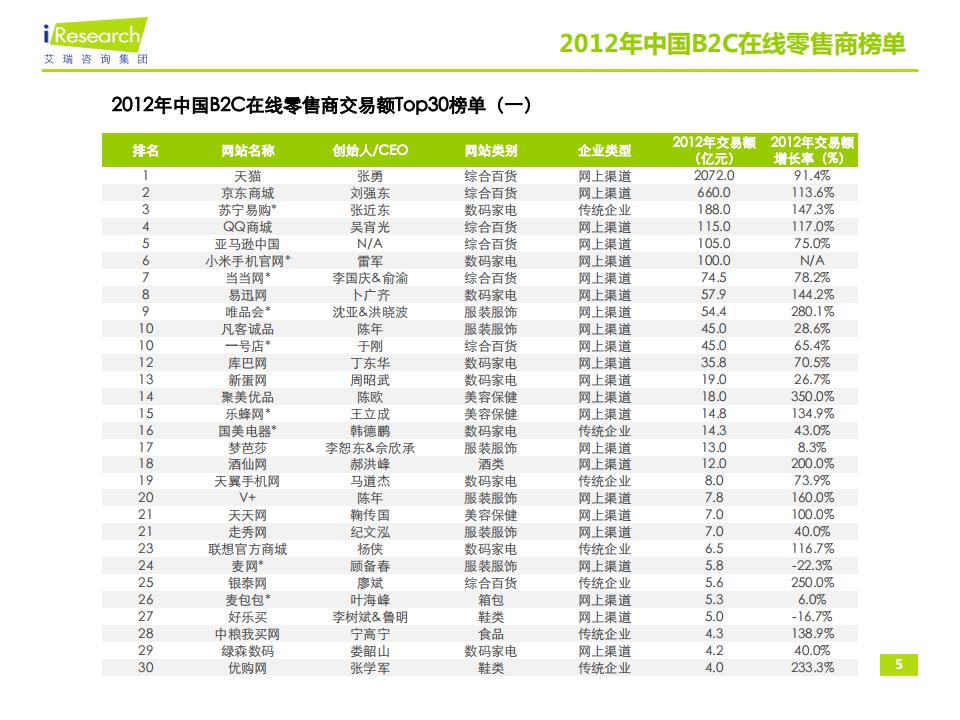 iResearch
艾瑞咨询集团

2012年中国B2C在线零售商榜单

2012年中国B2C在线零售商交易额Top30榜单（一）

| 排名 | 网站名称 | 创始人/CEO | 网站类别 | 企业类型 | 2012年交易额（亿元） | 2012年交易额增长率（%） |
|---|---|---|---|---|---|---|
| 1 | 天猫 | 张勇 | 综合百货 | 网上渠道 | 2072.0 | 91.4% |
| 2 | 京东商城 | 刘强东 | 综合百货 | 网上渠道 | 660.0 | 113.6% |
| 3 | 苏宁易购* | 张近东 | 数码家电 | 传统企业 | 188.0 | 147.3% |
| 4 | QQ商城 | 吴宵光 | 综合百货 | 网上渠道 | 115.0 | 117.0% |
| 5 | 亚马逊中国 | N/A | 综合百货 | 网上渠道 | 105.0 | 75.0% |
| 6 | 小米手机官网* | 雷军 | 数码家电 | 网上渠道 | 100.0 | N/A |
| 7 | 当当网* | 李国庆&俞渝 | 综合百货 | 网上渠道 | 74.5 | 78.2% |
| 8 | 易迅网 | 卜广齐 | 数码家电 | 网上渠道 | 57.9 | 144.2% |
| 9 | 唯品会* | 沈亚&洪晓波 | 服装服饰 | 网上渠道 | 54.4 | 280.1% |
| 10 | 凡客诚品 | 陈年 | 服装服饰 | 网上渠道 | 45.0 | 28.6% |
| 10 | 一号店* | 于刚 | 综合百货 | 网上渠道 | 45.0 | 65.4% |
| 12 | 库巴网 | 丁东华 | 数码家电 | 网上渠道 | 35.8 | 70.5% |
| 13 | 新蛋网 | 周昭武 | 数码家电 | 网上渠道 | 19.0 | 26.7% |
| 14 | 聚美优品 | 陈欧 | 美容保健 | 网上渠道 | 18.0 | 350.0% |
| 15 | 乐蜂网* | 王立成 | 美容保健 | 网上渠道 | 14.8 | 134.9% |
| 16 | 国美电器* | 韩德鹏 | 数码家电 | 传统企业 | 14.3 | 43.0% |
| 17 | 梦芭莎 | 李恕东&佘欣承 | 服装服饰 | 网上渠道 | 13.0 | 8.3% |
| 18 | 酒仙网 | 郝洪峰 | 酒类 | 网上渠道 | 12.0 | 200.0% |
| 19 | 天翼手机网 | 马道杰 | 数码家电 | 传统企业 | 8.0 | 73.9% |
| 20 | V+ | 陈年 | 服装服饰 | 网上渠道 | 7.8 | 160.0% |
| 21 | 天天网 | 鞠传国 | 美容保健 | 网上渠道 | 7.0 | 100.0% |
| 21 | 走秀网 | 纪文泓 | 服装服饰 | 网上渠道 | 7.0 | 40.0% |
| 23 | 联想官方商城 | 杨侠 | 数码家电 | 传统企业 | 6.5 | 116.7% |
| 24 | 麦网* | 顾备春 | 服装服饰 | 网上渠道 | 5.8 | -22.3% |
| 25 | 银泰网 | 廖斌 | 综合百货 | 传统企业 | 5.6 | 250.0% |
| 26 | 麦包包* | 叶海峰 | 箱包 | 网上渠道 | 5.3 | 6.0% |
| 27 | 好乐买 | 李树斌&鲁明 | 鞋类 | 网上渠道 | 5.0 | -16.7% |
| 28 | 中粮我买网 | 宁高宁 | 食品 | 传统企业 | 4.3 | 138.9% |
| 29 | 绿森数码 | 娄韶山 | 数码家电 | 网上渠道 | 4.2 | 40.0% |
| 30 | 优购网 | 张学军 | 鞋类 | 传统企业 | 4.0 | 233.3% |

5